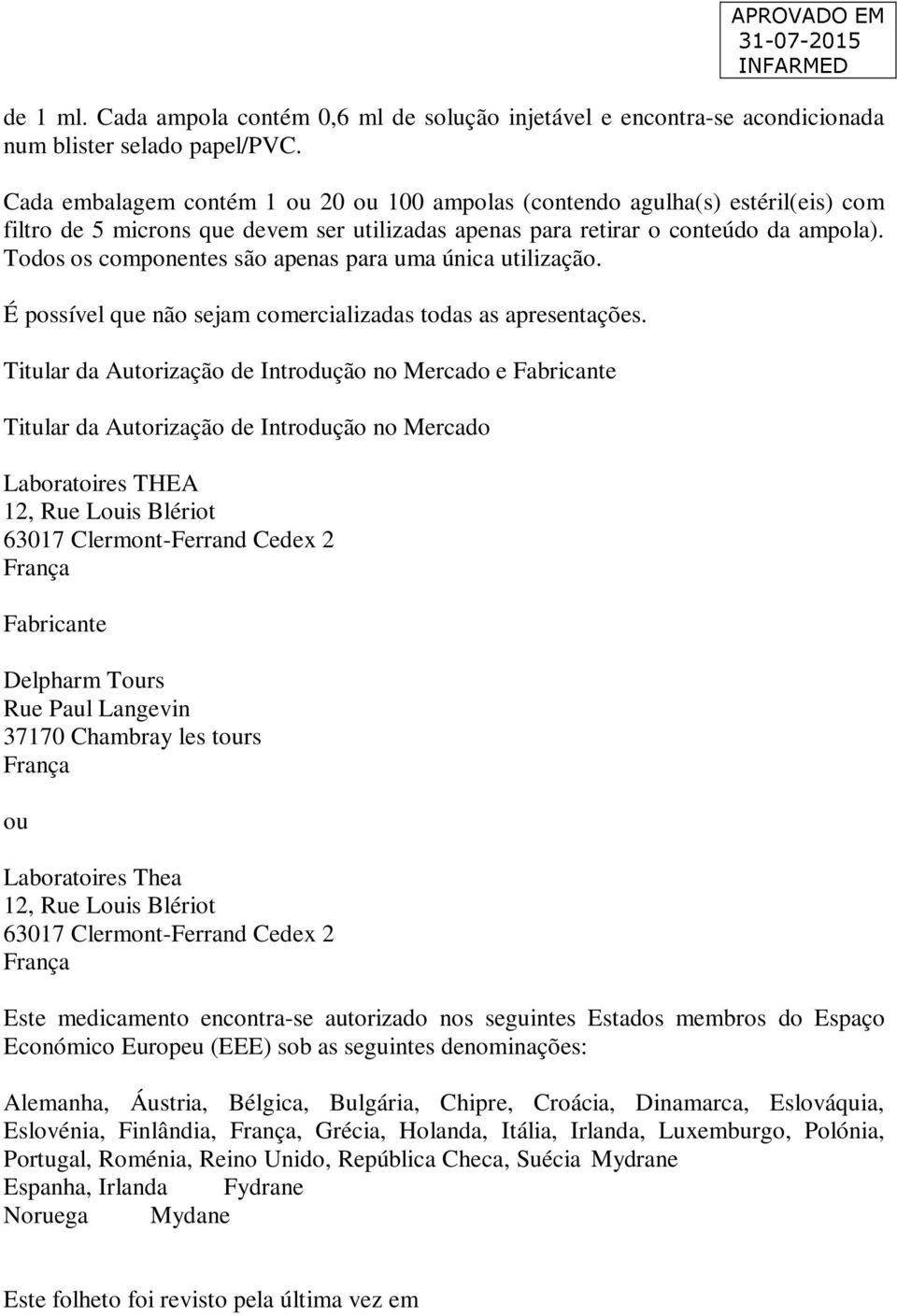 APROVADO EM
31-07-2015
INFARMED

de 1 ml. Cada ampola contém 0,6 ml de solução injetável e encontra-se acondicionada num blister selado papel/PVC.

Cada embalagem contém 1 ou 20 ou 100 ampolas (contendo agulha(s) estéril(eis) com filtro de 5 microns que devem ser utilizadas apenas para retirar o conteúdo da ampola). Todos os componentes são apenas para uma única utilização.

É possível que não sejam comercializadas todas as apresentações.

Titular da Autorização de Introdução no Mercado e Fabricante

Titular da Autorização de Introdução no Mercado

Laboratoires THEA
12, Rue Louis Blériot
63017 Clermont-Ferrand Cedex 2
França

Fabricante

Delpharm Tours
Rue Paul Langevin
37170 Chambray les tours
França

ou

Laboratoires Thea
12, Rue Louis Blériot
63017 Clermont-Ferrand Cedex 2
França

Este medicamento encontra-se autorizado nos seguintes Estados membros do Espaço Económico Europeu (EEE) sob as seguintes denominações:

Alemanha, Áustria, Bélgica, Bulgária, Chipre, Croácia, Dinamarca, Eslováquia, Eslovénia, Finlândia, França, Grécia, Holanda, Itália, Irlanda, Luxemburgo, Polónia, Portugal, Roménia, Reino Unido, República Checa, Suécia Mydrane
Espanha, Irlanda Fydrane
Noruega Mydane

Este folheto foi revisto pela última vez em